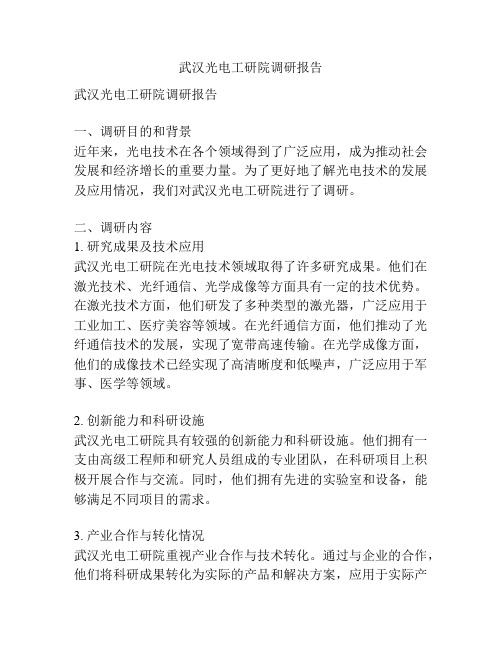 武汉光电工研院调研报告

武汉光电工研院调研报告

一、调研目的和背景
近年来，光电技术在各个领域得到了广泛应用，成为推动社会发展和经济增长的重要力量。为了更好地了解光电技术的发展及应用情况，我们对武汉光电工研院进行了调研。

二、调研内容
1. 研究成果及技术应用
武汉光电工研院在光电技术领域取得了许多研究成果。他们在激光技术、光纤通信、光学成像等方面具有一定的技术优势。在激光技术方面，他们研发了多种类型的激光器，广泛应用于工业加工、医疗美容等领域。在光纤通信方面，他们推动了光纤通信技术的发展，实现了宽带高速传输。在光学成像方面，他们的成像技术已经实现了高清晰度和低噪声，广泛应用于军事、医学等领域。

2. 创新能力和科研设施
武汉光电工研院具有较强的创新能力和科研设施。他们拥有一支由高级工程师和研究人员组成的专业团队，在科研项目上积极开展合作与交流。同时，他们拥有先进的实验室和设备，能够满足不同项目的需求。

3. 产业合作与转化情况
武汉光电工研院重视产业合作与技术转化。通过与企业的合作，他们将科研成果转化为实际的产品和解决方案，应用于实际产